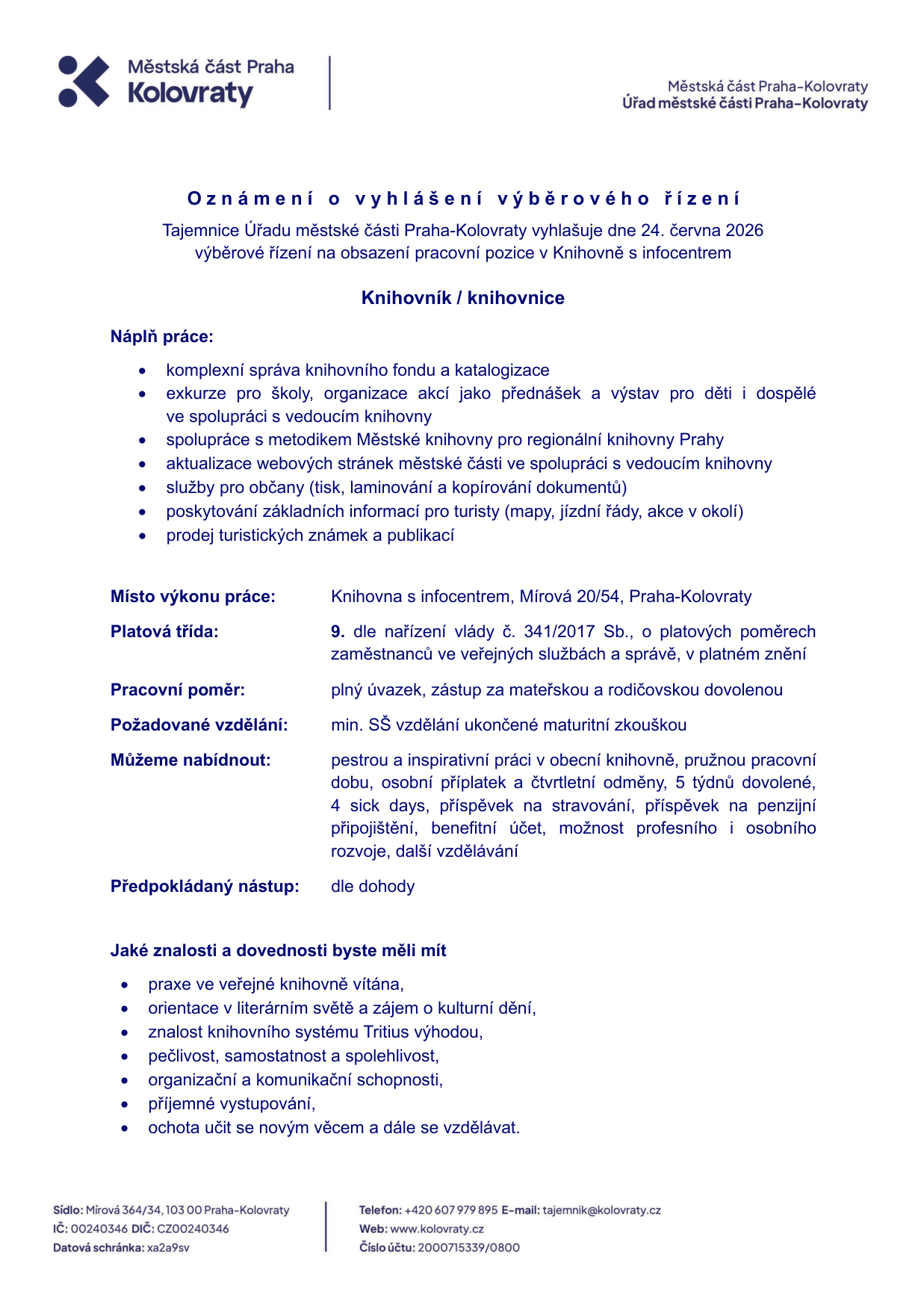 Městská část Praha
Kolovraty

Městská část Praha-Kolovraty
Úřad městské části Praha-Kolovraty

Oznámení o vyhlášení výběrového řízení

Tajemnice Úřadu městské části Praha-Kolovraty vyhlašuje dne 24. června 2026 výběrové řízení na obsazení pracovní pozice v Knihovně s infocentrem

Knihovník / knihovnice

Náplň práce:

• komplexní správa knihovního fondu a katalogizace
• exkurze pro školy, organizace akcí jako přednášek a výstav pro děti i dospělé ve spolupráci s vedoucím knihovny
• spolupráce s metodikem Městské knihovny pro regionální knihovny Prahy
• aktualizace webových stránek městské části ve spolupráci s vedoucím knihovny
• služby pro občany (tisk, laminování a kopírování dokumentů)
• poskytování základních informací pro turisty (mapy, jízdní řády, akce v okolí)
• prodej turistických známek a publikací

Místo výkonu práce: Knihovna s infocentrem, Mírová 20/54, Praha-Kolovraty

Platová třída: 9. dle nařízení vlády č. 341/2017 Sb., o platových poměrech zaměstnanců ve veřejných službách a správě, v platném znění

Pracovní poměr: plný úvazek, zástup za mateřskou a rodičovskou dovolenou

Požadované vzdělání: min. SŠ vzdělání ukončené maturitní zkouškou

Můžeme nabídnout: pestrou a inspirativní práci v obecní knihovně, pružnou pracovní dobu, osobní příplatek a čtvrtletní odměny, 5 týdnů dovolené, 4 sick days, příspěvek na stravování, příspěvek na penzijní připojištění, benefitní účet, možnost profesního i osobního rozvoje, další vzdělávání

Předpokládaný nástup: dle dohody

Jaké znalosti a dovednosti byste měli mít

• praxe ve veřejné knihovně vítána,
• orientace v literárním světě a zájem o kulturní dění,
• znalost knihovního systému Tritius výhodou,
• pečlivost, samostatnost a spolehlivost,
• organizační a komunikační schopnosti,
• příjemné vystupování,
• ochota učit se novým věcem a dále se vzdělávat.

Sídlo: Mírová 364/34, 103 00 Praha-Kolovraty
IČ: 00240346 DIČ: CZ00240346
Datová schránka: xa2a9sv

Telefon: +420 607 979 895 E-mail: tajemnik@kolovraty.cz
Web: www.kolovraty.cz
Číslo účtu: 2000715339/0800